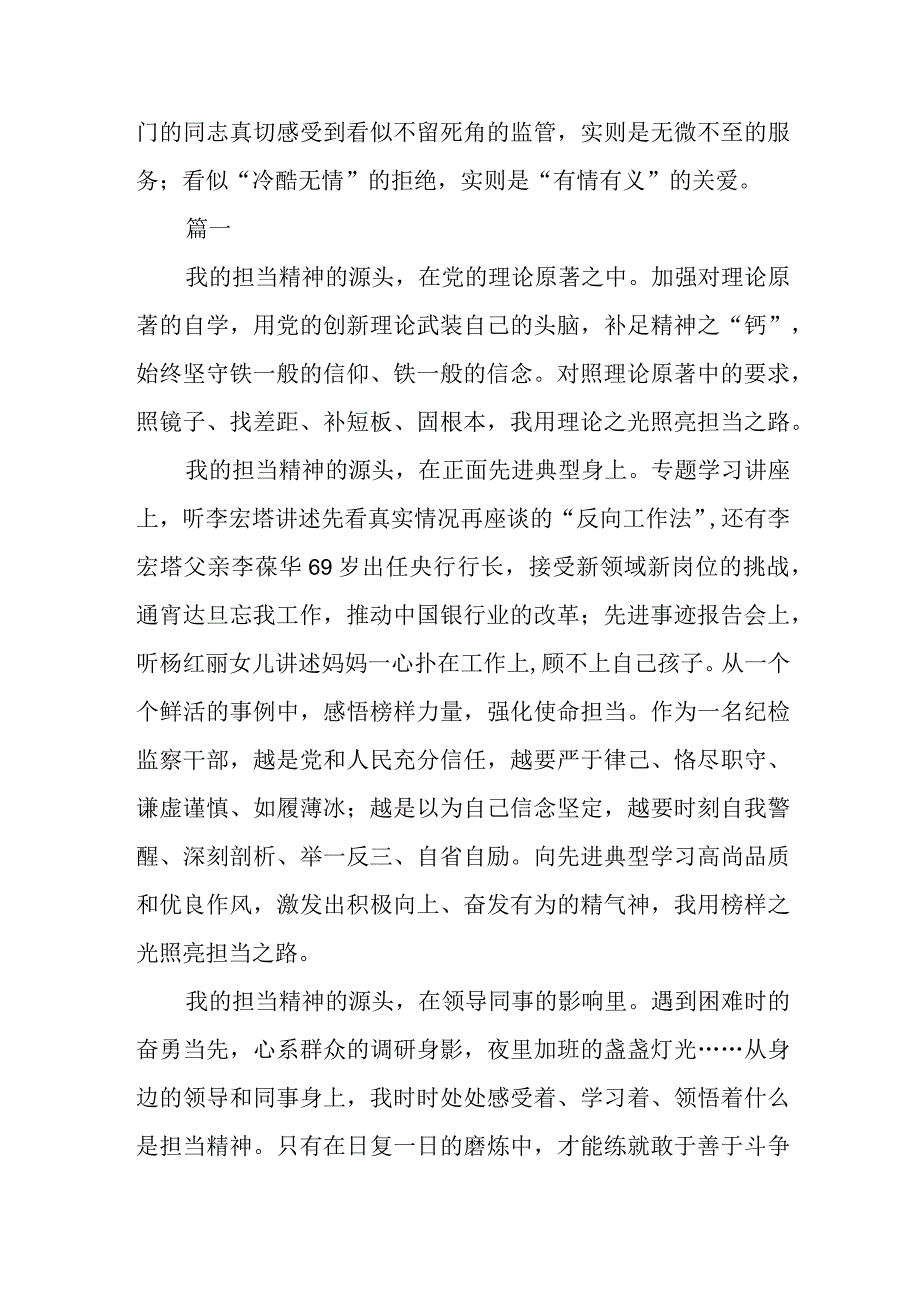 门的同志真切感受到看似不留死角的监管，实则是无微不至的服务；看似“冷酷无情”的拒绝，实则是“有情有义”的关爱。

篇一

我的担当精神的源头，在党的理论原著之中。加强对理论原著的自学，用党的创新理论武装自己的头脑，补足精神之“钙”，始终坚守铁一般的信仰、铁一般的信念。对照理论原著中的要求，照镜子、找差距、补短板、固根本，我用理论之光照亮担当之路。

我的担当精神的源头，在正面先进典型身上。专题学习讲座上，听李宏塔讲述先看真实情况再座谈的“反向工作法”，还有李宏塔父亲李葆华69岁出任央行行长，接受新领域新岗位的挑战，通宵达旦忘我工作，推动中国银行业的改革；先进事迹报告会上，听杨红丽女儿讲述妈妈一心扑在工作上，顾不上自己孩子。从一个个鲜活的事例中，感悟榜样力量，强化使命担当。作为一名纪检监察干部，越是党和人民充分信任，越要严于律己、恪尽职守、谦虚谨慎、如履薄冰；越是以为自己信念坚定，越要时刻自我警醒、深刻剖析、举一反三、自省自励。向先进典型学习高尚品质和优良作风，激发出积极向上、奋发有为的精气神，我用榜样之光照亮担当之路。

我的担当精神的源头，在领导同事的影响里。遇到困难时的奋勇当先，心系群众的调研身影，夜里加班的盏盏灯光……从身边的领导和同事身上，我时时处处感受着、学习着、领悟着什么是担当精神。只有在日复一日的磨炼中，才能练就敢于善于斗争